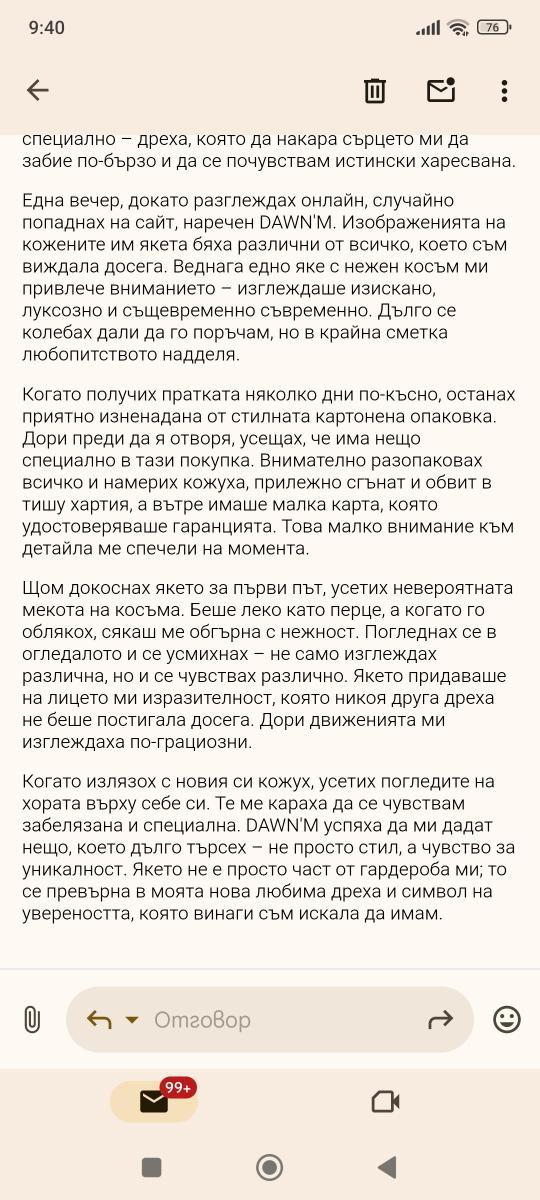 9:40

76

специално – дреха, която да накара сърцето ми да забие по-бързо и да се почувствам истински харесвана.

Една вечер, докато разглеждах онлайн, случайно попаднах на сайт, наречен DAWN'M. Изображенията на кожените им якета бяха различни от всичко, което съм виждала досега. Веднага едно яке с нежен косъм ми привлече вниманието – изглеждаше изискано, луксозно и същевременно съвременно. Дълго се колебах дали да го поръчам, но в крайна сметка любопитството надделя.

Когато получих пратката няколко дни по-късно, останах приятно изненадана от стилната картонена опаковка. Дори преди да я отворя, усещах, че има нещо специално в тази покупка. Внимателно разопаковах всичко и намерих кожуха, прилежно сгънат и обвит в тишу хартия, а вътре имаше малка карта, която удостоверяваше гаранцията. Това малко внимание към детайла ме спечели на момента.

Щом докоснах якето за първи път, усетих невероятната мекота на косъма. Беше леко като перце, а когато го облякох, сякаш ме обгърна с нежност. Погледнах се в огледалото и се усмихнах – не само изглеждах различна, но и се чувствах различно. Якето придаваше на лицето ми изразителност, която никоя друга дреха не беше постигала досега. Дори движенията ми изглеждаха по-грациозни.

Когато излязох с новия си кожух, усетих погледите на хората върху себе си. Те ме караха да се чувствам забелязана и специална. DAWN'M успяха да ми дадат нещо, което дълго търсех – не просто стил, а чувство за уникалност. Якето не е просто част от гардероба ми; то се превърна в моята нова любима дреха и символ на увереността, която винаги съм искала да имам.

Отговор

99+